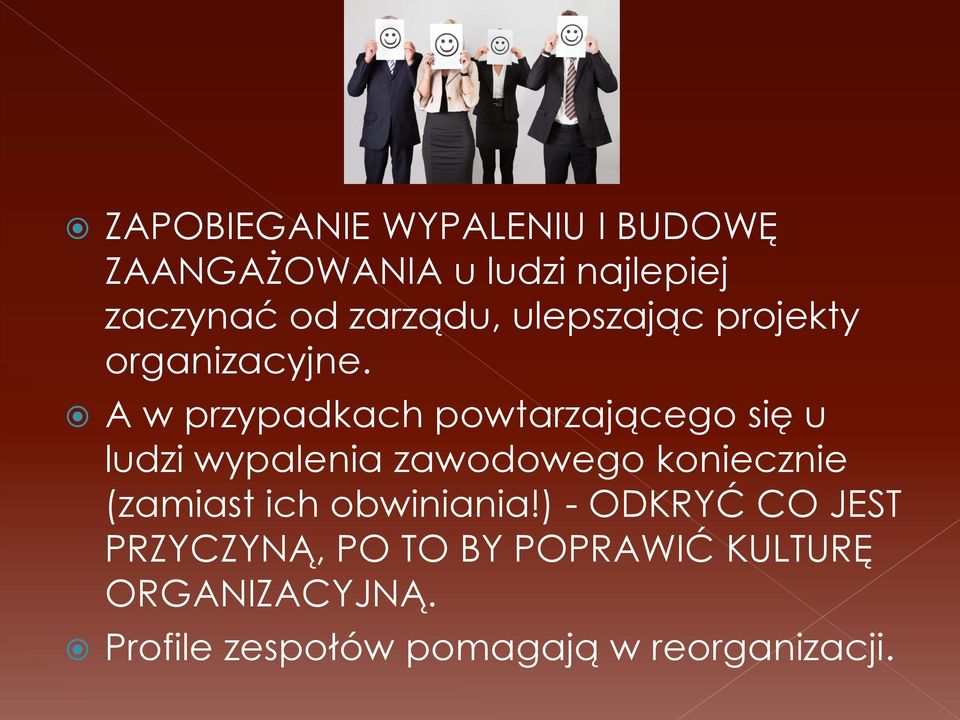 ZAPOBIEGANIE WYPALENIU I BUDOWĘ ZAANGAŻOWANIA u ludzi najlepiej zaczynać od zarządu, ulepszając projekty organizacyjne.

A w przypadkach powtarzającego się u ludzi wypalenia zawodowego koniecznie (zamiast ich obwiniania!) - ODKRYĆ CO JEST PRZYCZYNĄ, PO TO BY POPRAWIĆ KULTURĘ ORGANIZACYJNĄ.

Profile zespołów pomagają w reorganizacji.